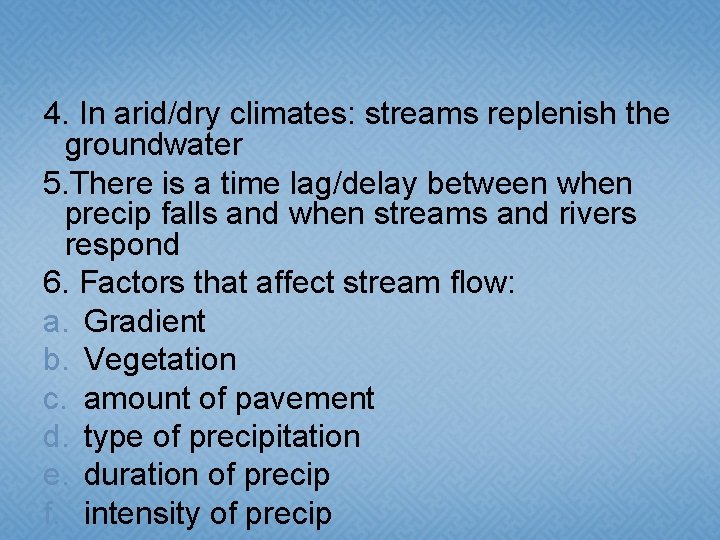 4. In arid/dry climates: streams replenish the groundwater

5.There is a time lag/delay between when precip falls and when streams and rivers respond

6. Factors that affect stream flow:

a. Gradient
b. Vegetation
c. amount of pavement
d. type of precipitation
e. duration of precip
f. intensity of precip